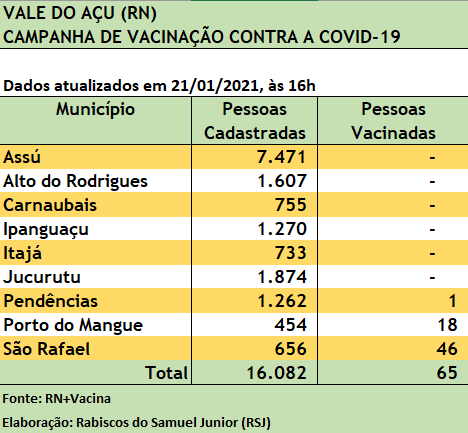 VALE DO AÇU (RN)
CAMPANHA DE VACINAÇÃO CONTRA A COVID-19

Dados atualizados em 21/01/2021, às 16h

| Município | Pessoas Cadastradas | Pessoas Vacinadas |
|---|---|---|
| Assú | 7.471 | - |
| Alto do Rodrigues | 1.607 | - |
| Carnaubais | 755 | - |
| Ipanguaçu | 1.270 | - |
| Itajá | 733 | - |
| Jucurutu | 1.874 | - |
| Pendências | 1.262 | 1 |
| Porto do Mangue | 454 | 18 |
| São Rafael | 656 | 46 |
| Total | 16.082 | 65 |

Fonte: RN+Vacina

Elaboração: Rabiscos do Samuel Junior (RSJ)